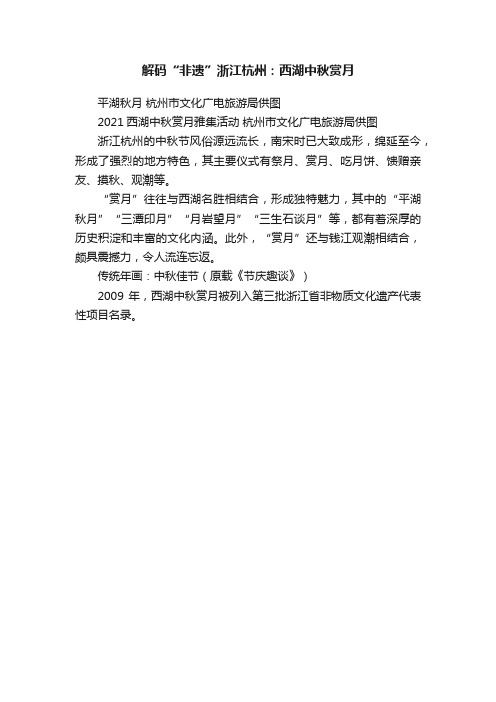 解码“非遗”浙江杭州：西湖中秋赏月

平湖秋月 杭州市文化广电旅游局供图

2021 西湖中秋赏月雅集活动 杭州市文化广电旅游局供图

浙江杭州的中秋节风俗源远流长，南宋时已大致成形，绵延至今，形成了强烈的地方特色，其主要仪式有祭月、赏月、吃月饼、馈赠亲友、摸秋、观潮等。

“赏月”往往与西湖名胜相结合，形成独特魅力，其中的“平湖秋月”“三潭印月”“月岩望月”“三生石谈月”等，都有着深厚的历史积淀和丰富的文化内涵。此外，“赏月”还与钱江观潮相结合，颇具震撼力，令人流连忘返。

传统年画：中秋佳节（原载《节庆趣谈》）

2009 年，西湖中秋赏月被列入第三批浙江省非物质文化遗产代表性项目名录。